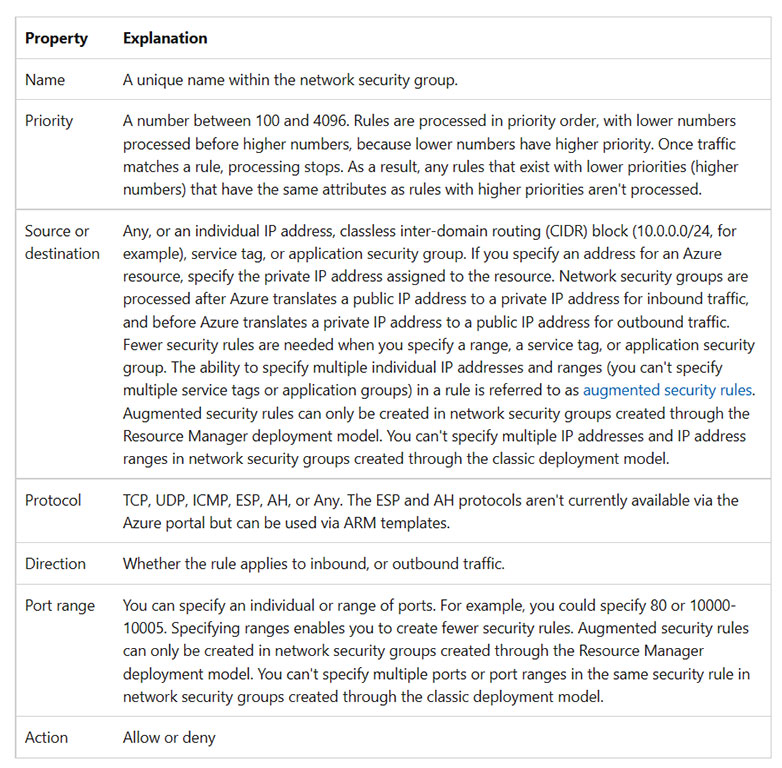 | Property | Explanation |
|---|---|
| Name | A unique name within the network security group. |
| Priority | A number between 100 and 4096. Rules are processed in priority order, with lower numbers processed before higher numbers, because lower numbers have higher priority. Once traffic matches a rule, processing stops. As a result, any rules that exist with lower priorities (higher numbers) that have the same attributes as rules with higher priorities aren't processed. |
| Source or destination | Any, or an individual IP address, classless inter-domain routing (CIDR) block (10.0.0.0/24, for example), service tag, or application security group. If you specify an address for an Azure resource, specify the private IP address assigned to the resource. Network security groups are processed after Azure translates a public IP address to a private IP address for inbound traffic, and before Azure translates a private IP address to a public IP address for outbound traffic. Fewer security rules are needed when you specify a range, a service tag, or application security group. The ability to specify multiple individual IP addresses and ranges (you can't specify multiple service tags or application groups) in a rule is referred to as augmented security rules. Augmented security rules can only be created in network security groups created through the Resource Manager deployment model. You can't specify multiple IP addresses and IP address ranges in network security groups created through the classic deployment model. |
| Protocol | TCP, UDP, ICMP, ESP, AH, or Any. The ESP and AH protocols aren't currently available via the Azure portal but can be used via ARM templates. |
| Direction | Whether the rule applies to inbound, or outbound traffic. |
| Port range | You can specify an individual or range of ports. For example, you could specify 80 or 10000-10005. Specifying ranges enables you to create fewer security rules. Augmented security rules can only be created in network security groups created through the Resource Manager deployment model. You can't specify multiple ports or port ranges in the same security rule in network security groups created through the classic deployment model. |
| Action | Allow or deny |